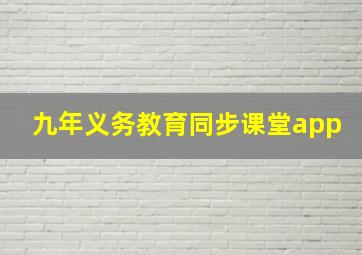 九年义务教育同步课堂app